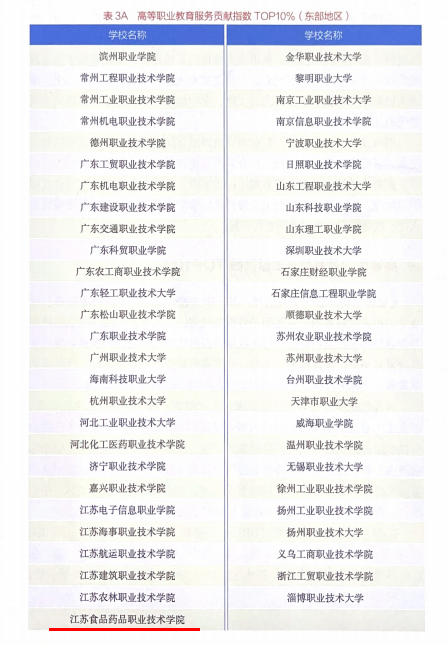 表 3A　高等职业教育服务贡献指数 TOP10%（东部地区）

| 学校名称 | 学校名称 |
|---|---|
| 滨州职业学院 | 金华职业技术大学 |
| 常州工程职业技术学院 | 黎明职业大学 |
| 常州工业职业技术学院 | 南京工业职业技术大学 |
| 常州机电职业技术学院 | 南京信息职业技术学院 |
| 德州职业技术学院 | 宁波职业技术大学 |
| 广东工贸职业技术学院 | 日照职业技术学院 |
| 广东机电职业技术学院 | 山东工程职业技术大学 |
| 广东建设职业技术学院 | 山东科技职业学院 |
| 广东交通职业技术学院 | 山东理工职业学院 |
| 广东科贸职业学院 | 深圳职业技术大学 |
| 广东农工商职业技术学院 | 石家庄财经职业学院 |
| 广东轻工职业技术大学 | 石家庄信息工程职业学院 |
| 广东松山职业技术学院 | 顺德职业技术大学 |
| 广东职业技术学院 | 苏州农业职业技术学院 |
| 广州职业技术大学 | 苏州职业技术大学 |
| 海南科技职业大学 | 台州职业技术学院 |
| 杭州职业技术大学 | 天津市职业大学 |
| 河北工业职业技术大学 | 威海职业学院 |
| 河北化工医药职业技术学院 | 温州职业技术学院 |
| 济宁职业技术学院 | 无锡职业技术大学 |
| 嘉兴职业技术学院 | 徐州工业职业技术学院 |
| 江苏电子信息职业学院 | 扬州工业职业技术学院 |
| 江苏海事职业技术学院 | 扬州职业技术大学 |
| 江苏航运职业技术学院 | 义乌工商职业技术学院 |
| 江苏建筑职业技术学院 | 浙江工贸职业技术学院 |
| 江苏农林职业技术学院 | 淄博职业技术大学 |
| 江苏食品药品职业技术学院 | |